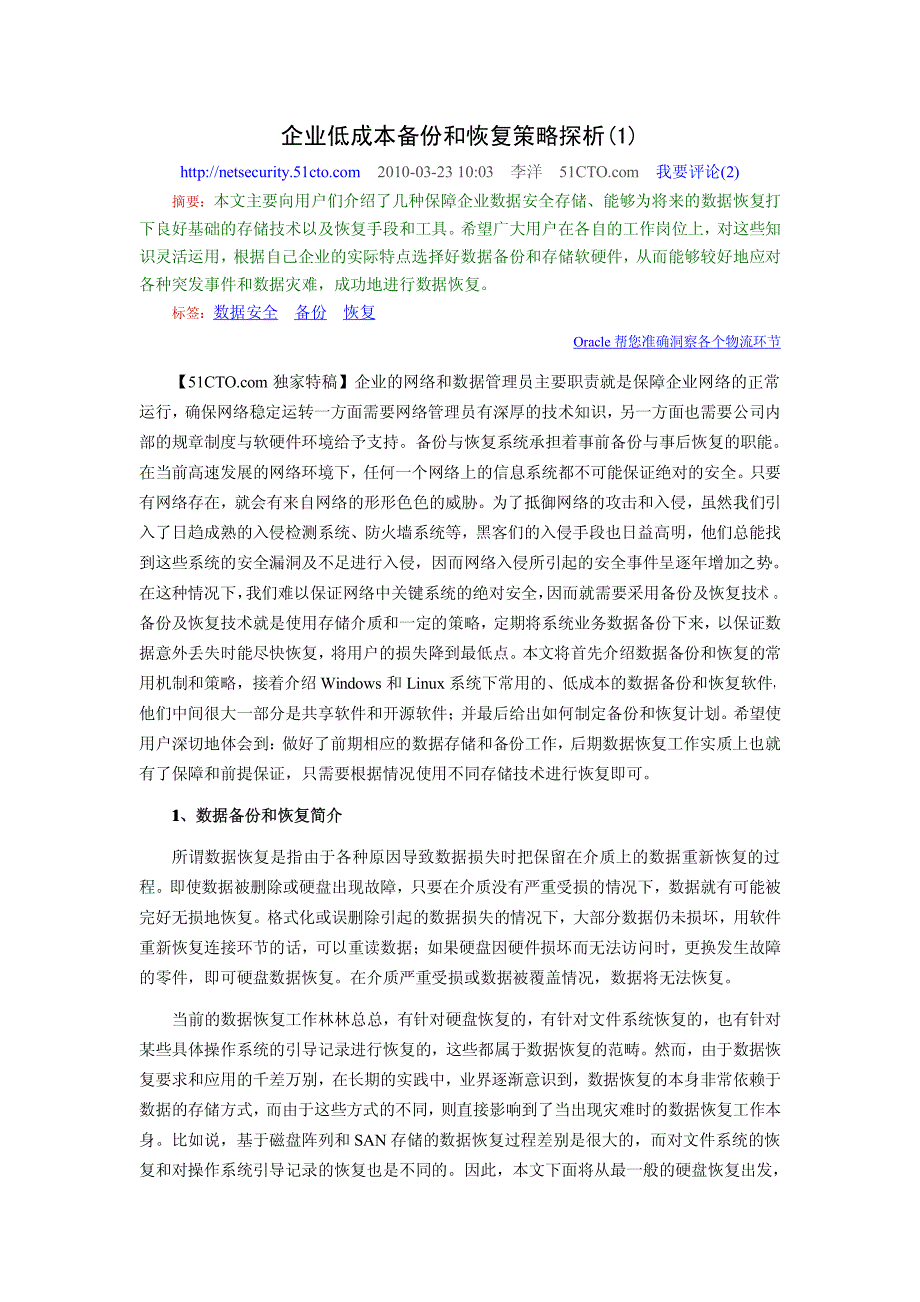 企业低成本备份和恢复策略探析(1)

http://netsecurity.51cto.com 2010-03-23 10:03 李洋 51CTO.com 我要评论(2)

摘要：本文主要向用户们介绍了几种保障企业数据安全存储、能够为将来的数据恢复打下良好基础的存储技术以及恢复手段和工具。希望广大用户在各自的工作岗位上，对这些知识灵活运用，根据自己企业的实际特点选择好数据备份和存储软硬件，从而能够较好地应对各种突发事件和数据灾难，成功地进行数据恢复。

标签：数据安全 备份 恢复

Oracle 帮您准确洞察各个物流环节

【51CTO.com 独家特稿】企业的网络和数据管理员主要职责就是保障企业网络的正常运行，确保网络稳定运转一方面需要网络管理员有深厚的技术知识，另一方面也需要公司内部的规章制度与软硬件环境给予支持。备份与恢复系统承担着事前备份与事后恢复的职能。在当前高速发展的网络环境下，任何一个网络上的信息系统都不可能保证绝对的安全。只要有网络存在，就会有来自网络的形形色色的威胁。为了抵御网络的攻击和入侵，虽然我们引入了日趋成熟的入侵检测系统、防火墙系统等，黑客们的入侵手段也日益高明，他们总能找到这些系统的安全漏洞及不足进行入侵，因而网络入侵所引起的安全事件呈逐年增加之势。在这种情况下，我们难以保证网络中关键系统的绝对安全，因而就需要采用备份及恢复技术。备份及恢复技术就是使用存储介质和一定的策略，定期将系统业务数据备份下来，以保证数据意外丢失时能尽快恢复，将用户的损失降到最低点。本文将首先介绍数据备份和恢复的常用机制和策略，接着介绍 Windows 和 Linux 系统下常用的、低成本的数据备份和恢复软件,他们中间很大一部分是共享软件和开源软件；并最后给出如何制定备份和恢复计划。希望使用户深切地体会到：做好了前期相应的数据存储和备份工作，后期数据恢复工作实质上也就有了保障和前提保证，只需要根据情况使用不同存储技术进行恢复即可。

1、数据备份和恢复简介

所谓数据恢复是指由于各种原因导致数据损失时把保留在介质上的数据重新恢复的过程。即使数据被删除或硬盘出现故障，只要在介质没有严重受损的情况下，数据就有可能被完好无损地恢复。格式化或误删除引起的数据损失的情况下，大部分数据仍未损坏，用软件重新恢复连接环节的话，可以重读数据；如果硬盘因硬件损坏而无法访问时，更换发生故障的零件，即可硬盘数据恢复。在介质严重受损或数据被覆盖情况，数据将无法恢复。

当前的数据恢复工作林林总总，有针对硬盘恢复的，有针对文件系统恢复的，也有针对某些具体操作系统的引导记录进行恢复的，这些都属于数据恢复的范畴。然而，由于数据恢复要求和应用的千差万别，在长期的实践中，业界逐渐意识到，数据恢复的本身非常依赖于数据的存储方式，而由于这些方式的不同，则直接影响到了当出现灾难时的数据恢复工作本身。比如说，基于磁盘阵列和 SAN 存储的数据恢复过程差别是很大的，而对文件系统的恢复和对操作系统引导记录的恢复也是不同的。因此，本文下面将从最一般的硬盘恢复出发，